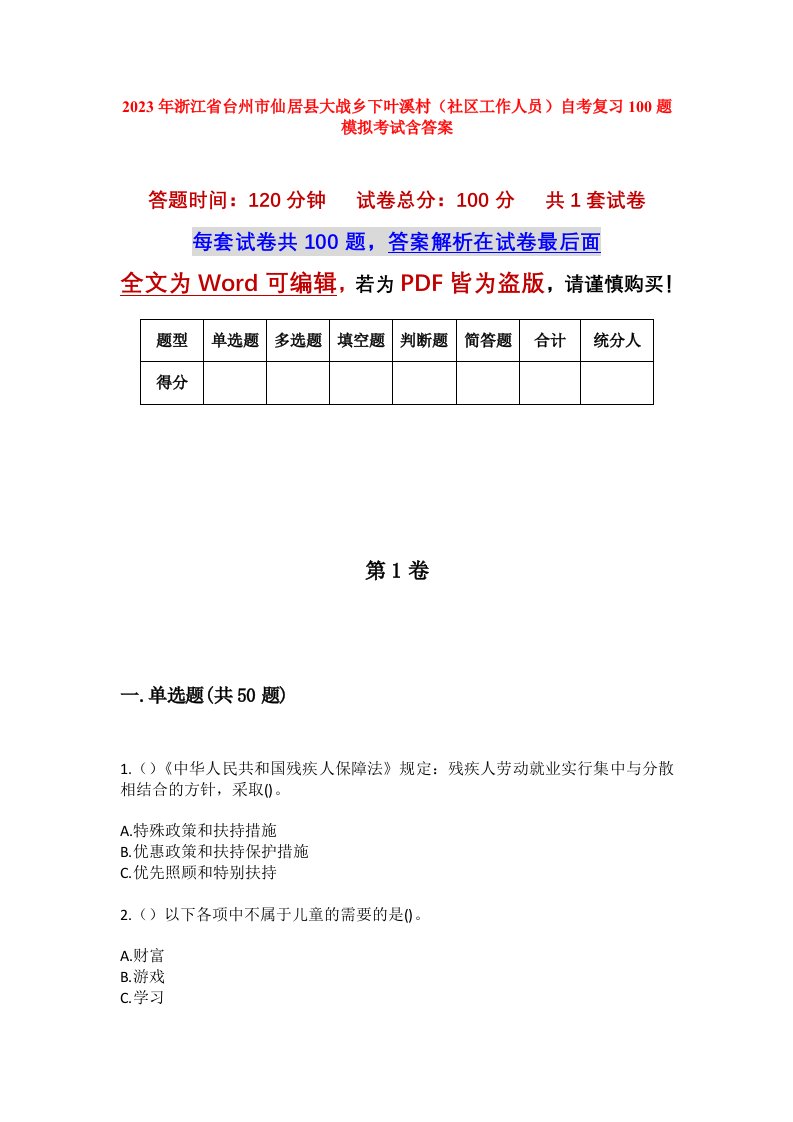 2023年浙江省台州市仙居县大战乡下叶溪村（社区工作人员）自考复习100题模拟考试含答案

答题时间：120分钟　　试卷总分：100分　　共1套试卷

每套试卷共100题，答案解析在试卷最后面

全文为Word可编辑，若为PDF皆为盗版，请谨慎购买！

| 题型 | 单选题 | 多选题 | 填空题 | 判断题 | 简答题 | 合计 | 统分人 |
|---|---|---|---|---|---|---|---|
| 得分 | | | | | | | |

第1卷

一.单选题(共50题)

1.()《中华人民共和国残疾人保障法》规定：残疾人劳动就业实行集中与分散相结合的方针，采取()。

A.特殊政策和扶持措施
B.优惠政策和扶持保护措施
C.优先照顾和特别扶持

2.()以下各项中不属于儿童的需要的是()。

A.财富
B.游戏
C.学习